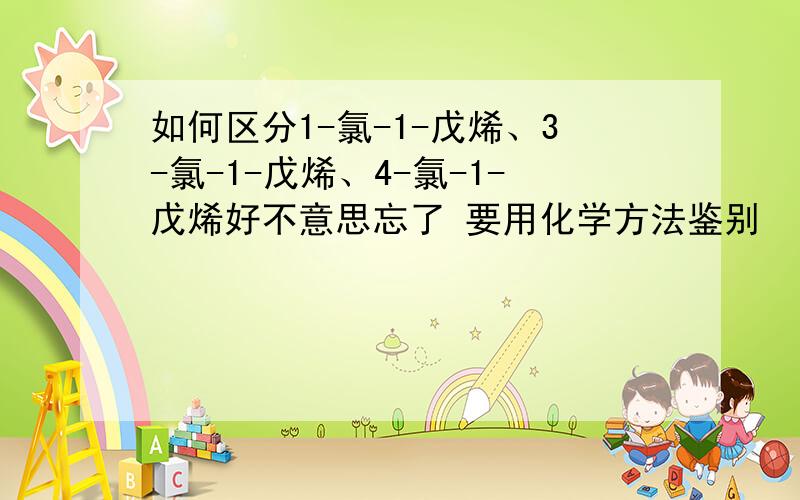 如何区分1-氯-1-戊烯、3-氯-1-戊烯、4-氯-1-戊烯好不意思忘了 要用化学方法鉴别

A
B C